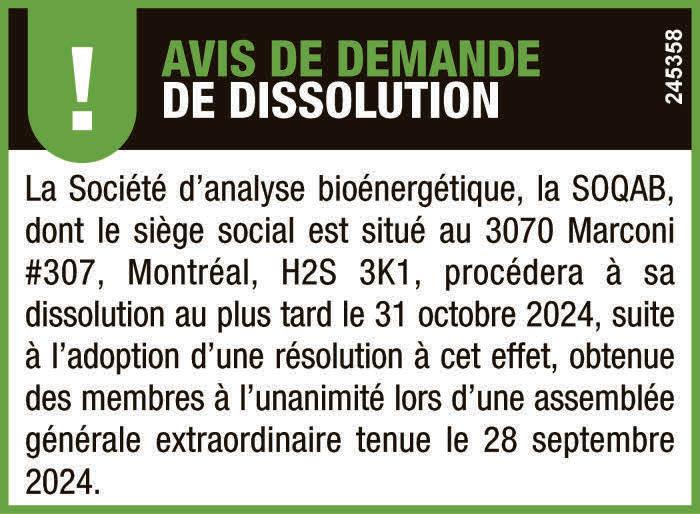 !

AVIS DE DEMANDE
DE DISSOLUTION

245358

La Société d'analyse bioénergétique, la SOQAB, dont le siège social est situé au 3070 Marconi #307, Montréal, H2S 3K1, procédera à sa dissolution au plus tard le 31 octobre 2024, suite à l'adoption d'une résolution à cet effet, obtenue des membres à l'unanimité lors d'une assemblée générale extraordinaire tenue le 28 septembre 2024.